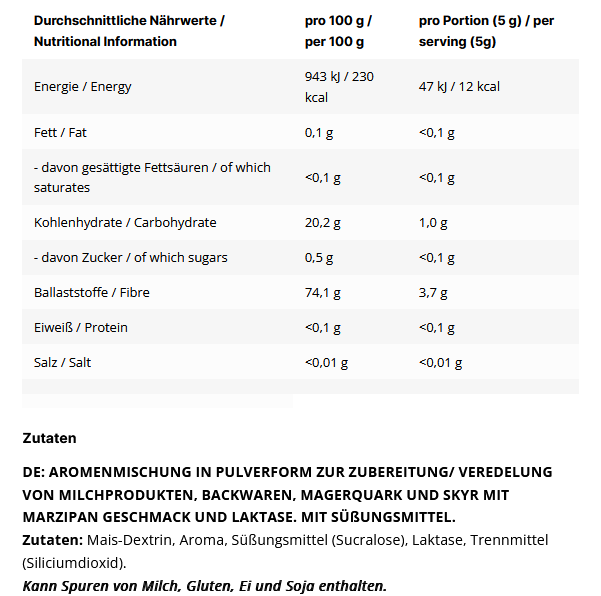 | Durchschnittliche Nährwerte / Nutritional Information | pro 100 g / per 100 g | pro Portion (5 g) / per serving (5g) |
|---|---|---|
| Energie / Energy | 943 kJ / 230 kcal | 47 kJ / 12 kcal |
| Fett / Fat | 0,1 g | <0,1 g |
| - davon gesättigte Fettsäuren / of which saturates | <0,1 g | <0,1 g |
| Kohlenhydrate / Carbohydrate | 20,2 g | 1,0 g |
| - davon Zucker / of which sugars | 0,5 g | <0,1 g |
| Ballaststoffe / Fibre | 74,1 g | 3,7 g |
| Eiweiß / Protein | <0,1 g | <0,1 g |
| Salz / Salt | <0,01 g | <0,01 g |

Zutaten

DE: AROMENMISCHUNG IN PULVERFORM ZUR ZUBEREITUNG/ VEREDELUNG VON MILCHPRODUKTEN, BACKWAREN, MAGERQUARK UND SKYR MIT MARZIPAN GESCHMACK UND LAKTASE. MIT SÜßUNGSMITTEL.
Zutaten: Mais-Dextrin, Aroma, Süßungsmittel (Sucralose), Laktase, Trennmittel (Siliciumdioxid).
Kann Spuren von Milch, Gluten, Ei und Soja enthalten.